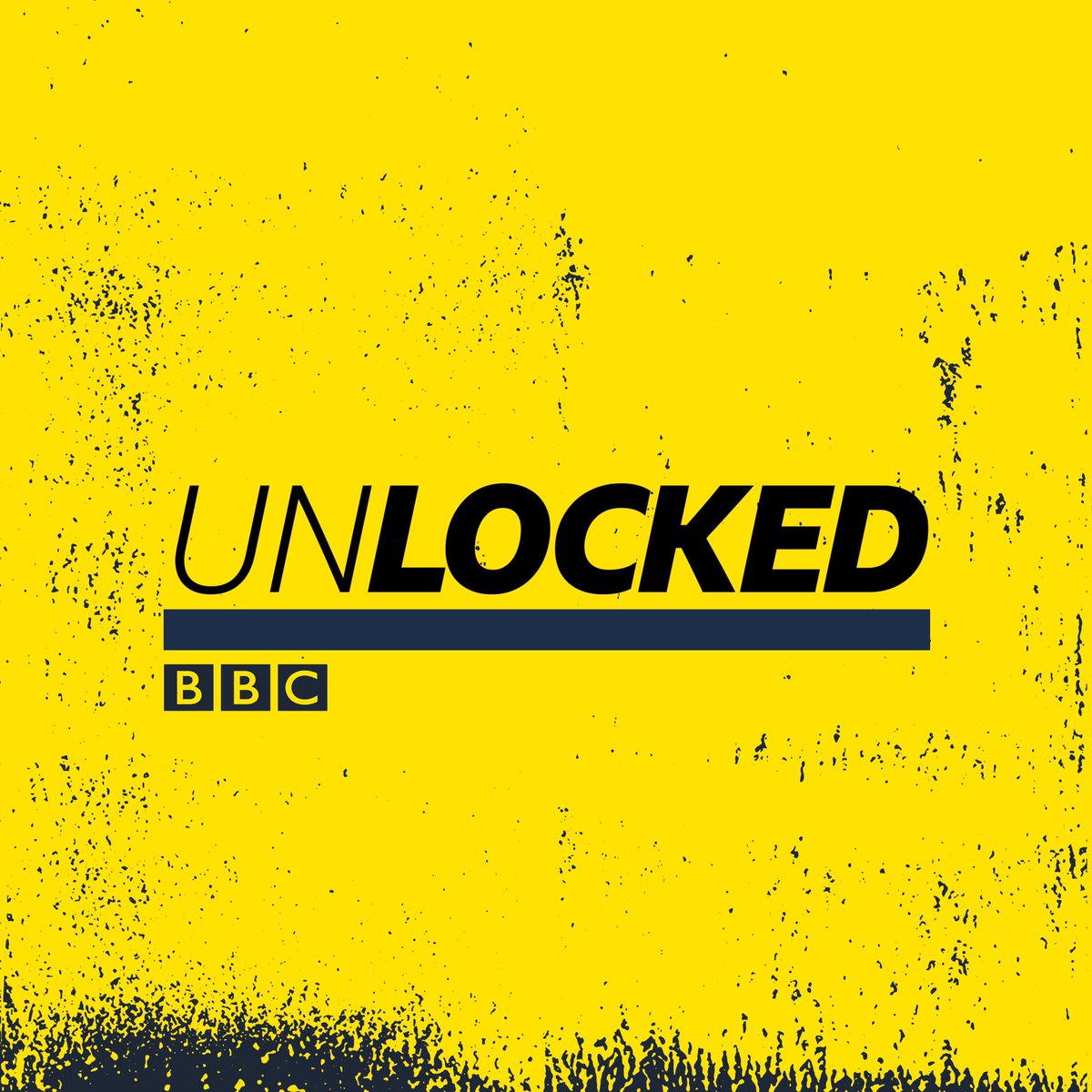 UNLOCKED
BBC